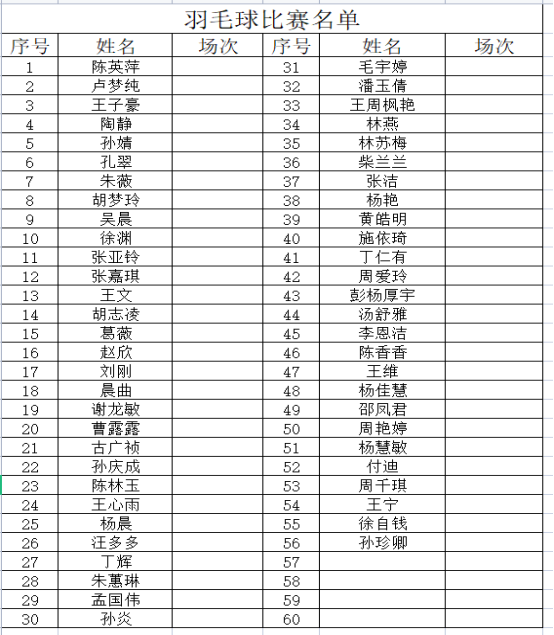 羽毛球比赛名单

| 序号 | 姓名 | 场次 | 序号 | 姓名 | 场次 |
|---|---|---|---|---|---|
| 1 | 陈英萍 | | 31 | 毛宇婷 | |
| 2 | 卢梦纯 | | 32 | 潘玉倩 | |
| 3 | 王子豪 | | 33 | 王周枫艳 | |
| 4 | 陶静 | | 34 | 林燕 | |
| 5 | 孙婧 | | 35 | 林苏梅 | |
| 6 | 孔翠 | | 36 | 柴兰兰 | |
| 7 | 朱薇 | | 37 | 张洁 | |
| 8 | 胡梦玲 | | 38 | 杨艳 | |
| 9 | 吴晨 | | 39 | 黄皓明 | |
| 10 | 徐渊 | | 40 | 施依琦 | |
| 11 | 张亚铃 | | 41 | 丁仁有 | |
| 12 | 张嘉琪 | | 42 | 周爱玲 | |
| 13 | 王文 | | 43 | 彭杨厚宇 | |
| 14 | 胡志凌 | | 44 | 汤舒雅 | |
| 15 | 葛薇 | | 45 | 李恩洁 | |
| 16 | 赵欣 | | 46 | 陈香香 | |
| 17 | 刘刚 | | 47 | 王维 | |
| 18 | 晨曲 | | 48 | 杨佳慧 | |
| 19 | 谢龙敏 | | 49 | 邵凤君 | |
| 20 | 曹露露 | | 50 | 周艳婷 | |
| 21 | 古广祯 | | 51 | 杨慧敏 | |
| 22 | 孙庆成 | | 52 | 付迪 | |
| 23 | 陈林玉 | | 53 | 周千琪 | |
| 24 | 王心雨 | | 54 | 王宁 | |
| 25 | 杨晨 | | 55 | 徐自钱 | |
| 26 | 汪多多 | | 56 | 孙珍卿 | |
| 27 | 丁辉 | | 57 | | |
| 28 | 朱蕙琳 | | 58 | | |
| 29 | 孟国伟 | | 59 | | |
| 30 | 孙炎 | | 60 | | |